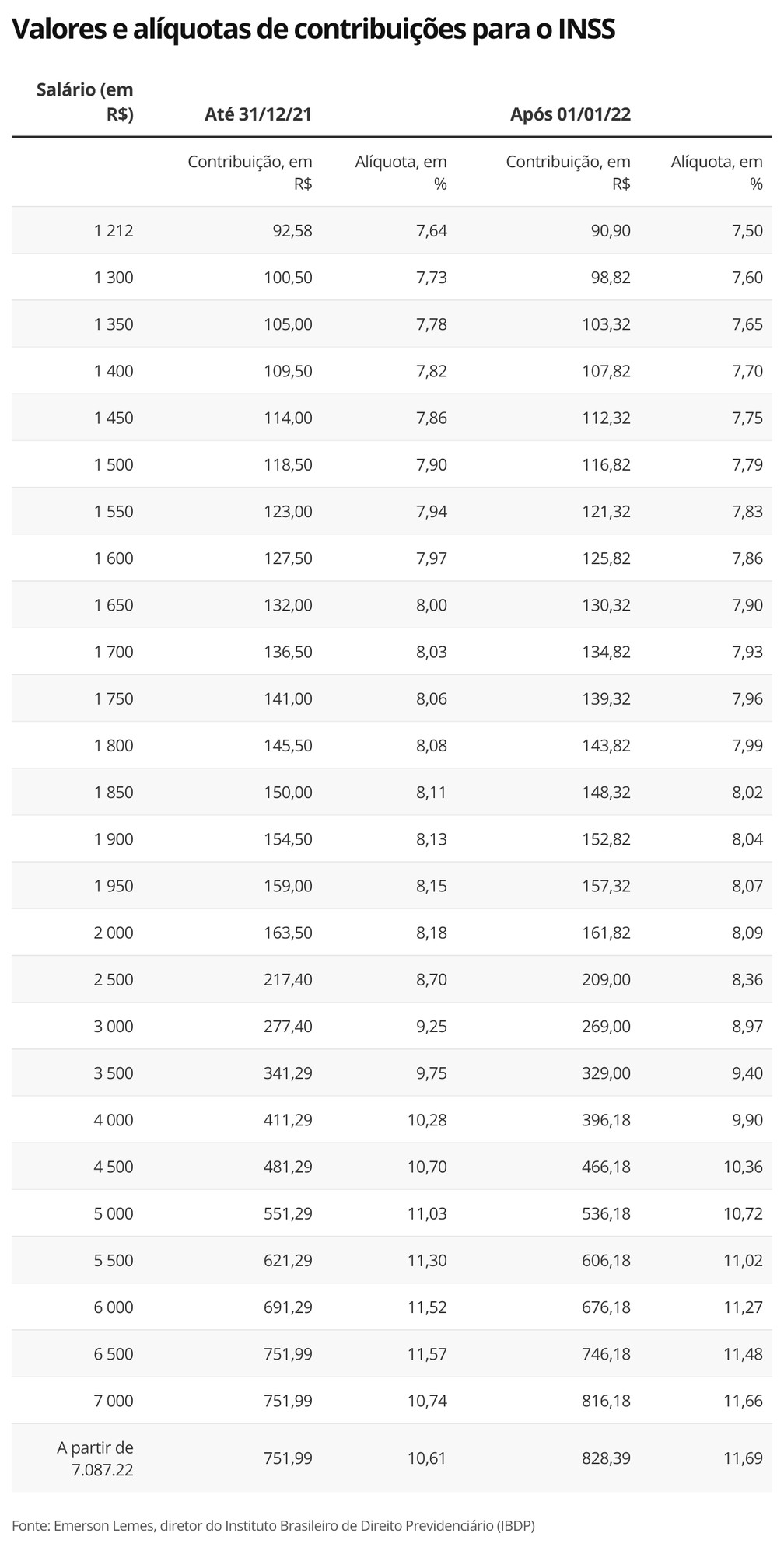 Valores e alíquotas de contribuições para o INSS

| Salário (em R$) | Até 31/12/21 | | Após 01/01/22 | |
|---|---|---|---|---|
| | Contribuição, em R$ | Alíquota, em % | Contribuição, em R$ | Alíquota, em % |
| 1 212 | 92,58 | 7,64 | 90,90 | 7,50 |
| 1 300 | 100,50 | 7,73 | 98,82 | 7,60 |
| 1 350 | 105,00 | 7,78 | 103,32 | 7,65 |
| 1 400 | 109,50 | 7,82 | 107,82 | 7,70 |
| 1 450 | 114,00 | 7,86 | 112,32 | 7,75 |
| 1 500 | 118,50 | 7,90 | 116,82 | 7,79 |
| 1 550 | 123,00 | 7,94 | 121,32 | 7,83 |
| 1 600 | 127,50 | 7,97 | 125,82 | 7,86 |
| 1 650 | 132,00 | 8,00 | 130,32 | 7,90 |
| 1 700 | 136,50 | 8,03 | 134,82 | 7,93 |
| 1 750 | 141,00 | 8,06 | 139,32 | 7,96 |
| 1 800 | 145,50 | 8,08 | 143,82 | 7,99 |
| 1 850 | 150,00 | 8,11 | 148,32 | 8,02 |
| 1 900 | 154,50 | 8,13 | 152,82 | 8,04 |
| 1 950 | 159,00 | 8,15 | 157,32 | 8,07 |
| 2 000 | 163,50 | 8,18 | 161,82 | 8,09 |
| 2 500 | 217,40 | 8,70 | 209,00 | 8,36 |
| 3 000 | 277,40 | 9,25 | 269,00 | 8,97 |
| 3 500 | 341,29 | 9,75 | 329,00 | 9,40 |
| 4 000 | 411,29 | 10,28 | 396,18 | 9,90 |
| 4 500 | 481,29 | 10,70 | 466,18 | 10,36 |
| 5 000 | 551,29 | 11,03 | 536,18 | 10,72 |
| 5 500 | 621,29 | 11,30 | 606,18 | 11,02 |
| 6 000 | 691,29 | 11,52 | 676,18 | 11,27 |
| 6 500 | 751,99 | 11,57 | 746,18 | 11,48 |
| 7 000 | 751,99 | 10,74 | 816,18 | 11,66 |
| A partir de 7.087.22 | 751,99 | 10,61 | 828,39 | 11,69 |

Fonte: Emerson Lemes, diretor do Instituto Brasileiro de Direito Previdenciário (IBDP)